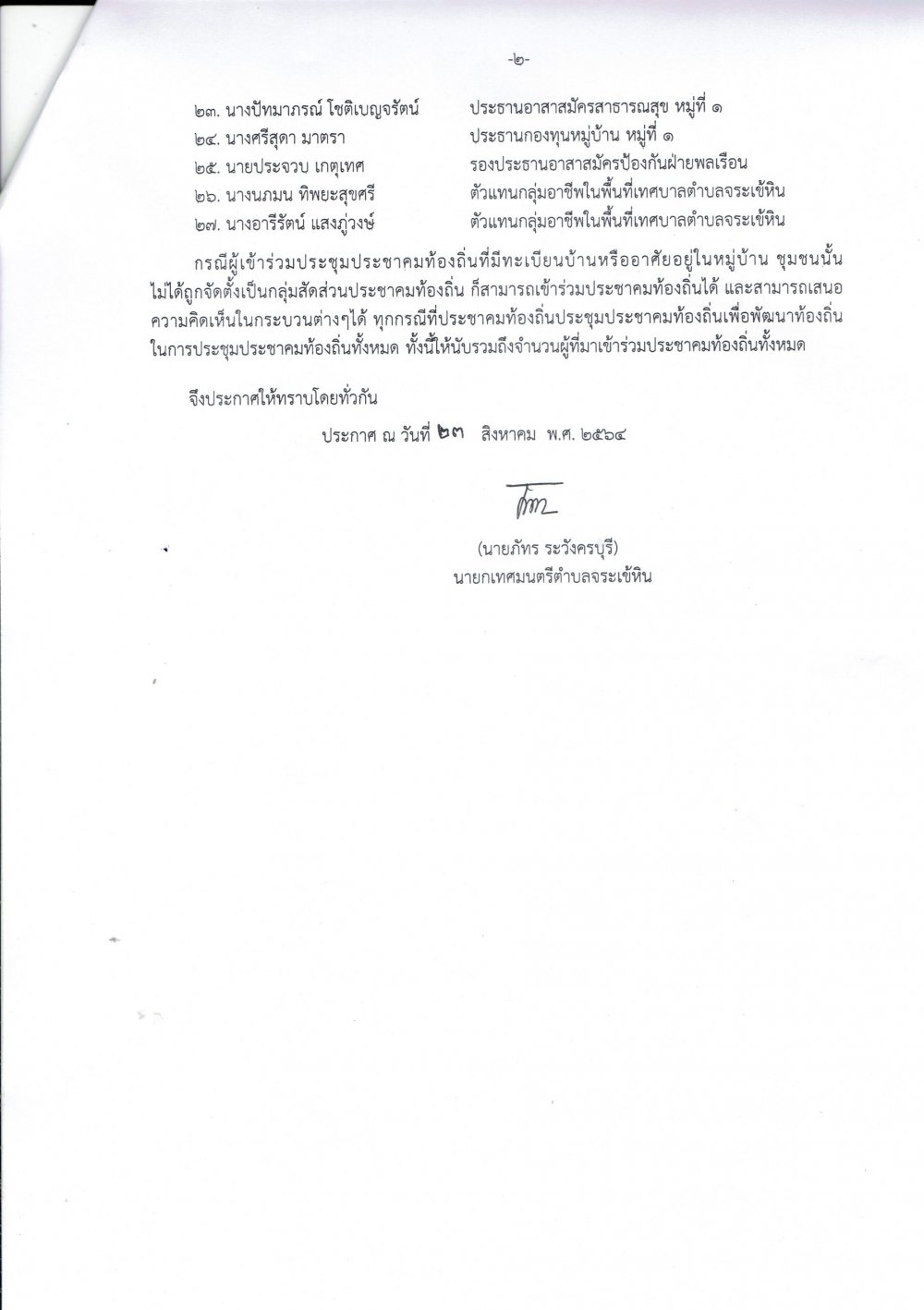 -๒-

๒๓. นางปัทมาภรณ์ โชติเบญจรัตน์ ประธานอาสาสมัครสาธารณสุข หมู่ที่ ๑
๒๔. นางศรีสุดา มาตรา ประธานกองทุนหมู่บ้าน หมู่ที่ ๑
๒๕. นายประจวบ เกตุเทศ รองประธานอาสาสมัครป้องกันฝ่ายพลเรือน
๒๖. นางนภมน ทิพยะสุขศรี ตัวแทนกลุ่มอาชีพในพื้นที่เทศบาลตำบลจระเข้หิน
๒๗. นางอารีรัตน์ แสงภู่วงษ์ ตัวแทนกลุ่มอาชีพในพื้นที่เทศบาลตำบลจระเข้หิน

กรณีผู้เข้าร่วมประชุมประชาคมท้องถิ่นที่มีทะเบียนบ้านหรืออาศัยอยู่ในหมู่บ้าน ชุมชนนั้น ไม่ได้ถูกจัดตั้งเป็นกลุ่มสัดส่วนประชาคมท้องถิ่น ก็สามารถเข้าร่วมประชาคมท้องถิ่นได้ และสามารถเสนอความคิดเห็นในกระบวนต่างๆได้ ทุกกรณีที่ประชาคมท้องถิ่นประชุมประชาคมท้องถิ่นเพื่อพัฒนาท้องถิ่น ในการประชุมประชาคมท้องถิ่นทั้งหมด ทั้งนี้ให้นับรวมถึงจำนวนผู้ที่มาเข้าร่วมประชาคมท้องถิ่นทั้งหมด

จึงประกาศให้ทราบโดยทั่วกัน

ประกาศ ณ วันที่ ๒๓ สิงหาคม พ.ศ. ๒๕๖๔

(นายภัทร ระวังครบุรี)
นายกเทศมนตรีตำบลจระเข้หิน